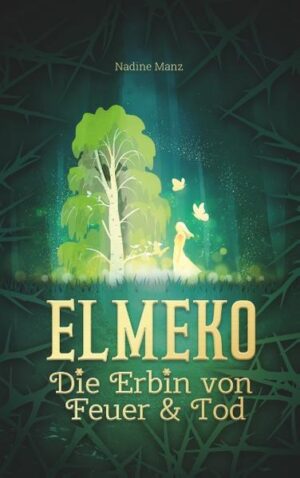 Nadine Manz

ELMEKO

Die Erbin von Feuer & Tod